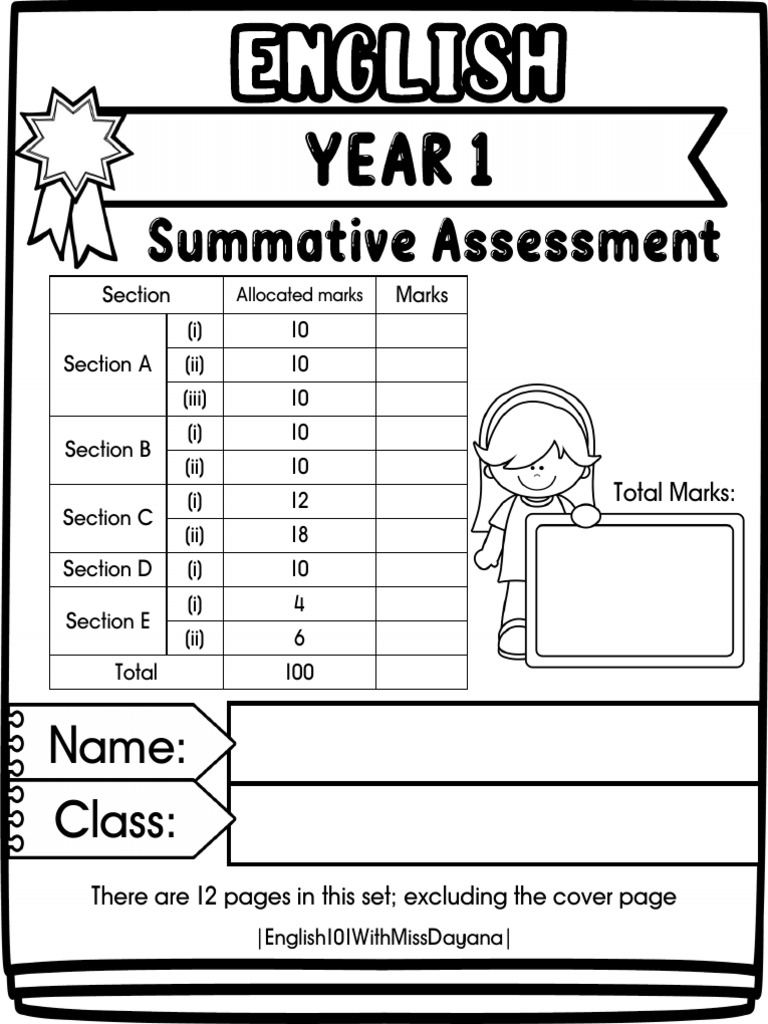 ENGLISH

YEAR 1

Summative Assessment

| Section | | Allocated marks | Marks |
|---|---|---|---|
| Section A | (i) | 10 | |
| | (ii) | 10 | |
| | (iii) | 10 | |
| Section B | (i) | 10 | |
| | (ii) | 10 | |
| Section C | (i) | 12 | |
| | (ii) | 18 | |
| Section D | (i) | 10 | |
| Section E | (i) | 4 | |
| | (ii) | 6 | |
| Total | | 100 | |

Total Marks:

Name:

Class:

There are 12 pages in this set; excluding the cover page

|English101WithMissDayana|